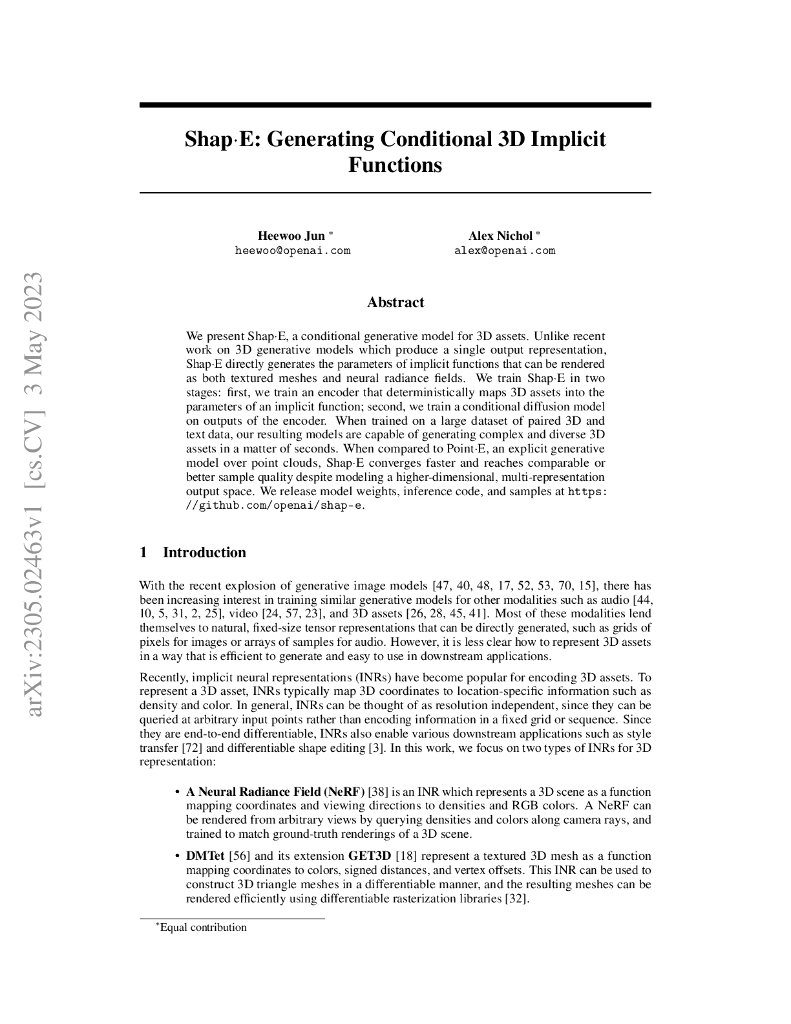 arXiv:2305.02463v1 [cs.CV] 3 May 2023

Shap·E: Generating Conditional 3D Implicit Functions

Heewoo Jun *
heewoo@openai.com

Alex Nichol *
alex@openai.com

Abstract

We present Shap·E, a conditional generative model for 3D assets. Unlike recent work on 3D generative models which produce a single output representation, Shap·E directly generates the parameters of implicit functions that can be rendered as both textured meshes and neural radiance fields. We train Shap·E in two stages: first, we train an encoder that deterministically maps 3D assets into the parameters of an implicit function; second, we train a conditional diffusion model on outputs of the encoder. When trained on a large dataset of paired 3D and text data, our resulting models are capable of generating complex and diverse 3D assets in a matter of seconds. When compared to Point·E, an explicit generative model over point clouds, Shap·E converges faster and reaches comparable or better sample quality despite modeling a higher-dimensional, multi-representation output space. We release model weights, inference code, and samples at https://github.com/openai/shap-e.

1 Introduction

With the recent explosion of generative image models [47, 40, 48, 17, 52, 53, 70, 15], there has been increasing interest in training similar generative models for other modalities such as audio [44, 10, 5, 31, 2, 25], video [24, 57, 23], and 3D assets [26, 28, 45, 41]. Most of these modalities lend themselves to natural, fixed-size tensor representations that can be directly generated, such as grids of pixels for images or arrays of samples for audio. However, it is less clear how to represent 3D assets in a way that is efficient to generate and easy to use in downstream applications.

Recently, implicit neural representations (INRs) have become popular for encoding 3D assets. To represent a 3D asset, INRs typically map 3D coordinates to location-specific information such as density and color. In general, INRs can be thought of as resolution independent, since they can be queried at arbitrary input points rather than encoding information in a fixed grid or sequence. Since they are end-to-end differentiable, INRs also enable various downstream applications such as style transfer [72] and differentiable shape editing [3]. In this work, we focus on two types of INRs for 3D representation:

• A Neural Radiance Field (NeRF) [38] is an INR which represents a 3D scene as a function mapping coordinates and viewing directions to densities and RGB colors. A NeRF can be rendered from arbitrary views by querying densities and colors along camera rays, and trained to match ground-truth renderings of a 3D scene.

• DMTet [56] and its extension GET3D [18] represent a textured 3D mesh as a function mapping coordinates to colors, signed distances, and vertex offsets. This INR can be used to construct 3D triangle meshes in a differentiable manner, and the resulting meshes can be rendered efficiently using differentiable rasterization libraries [32].

*Equal contribution